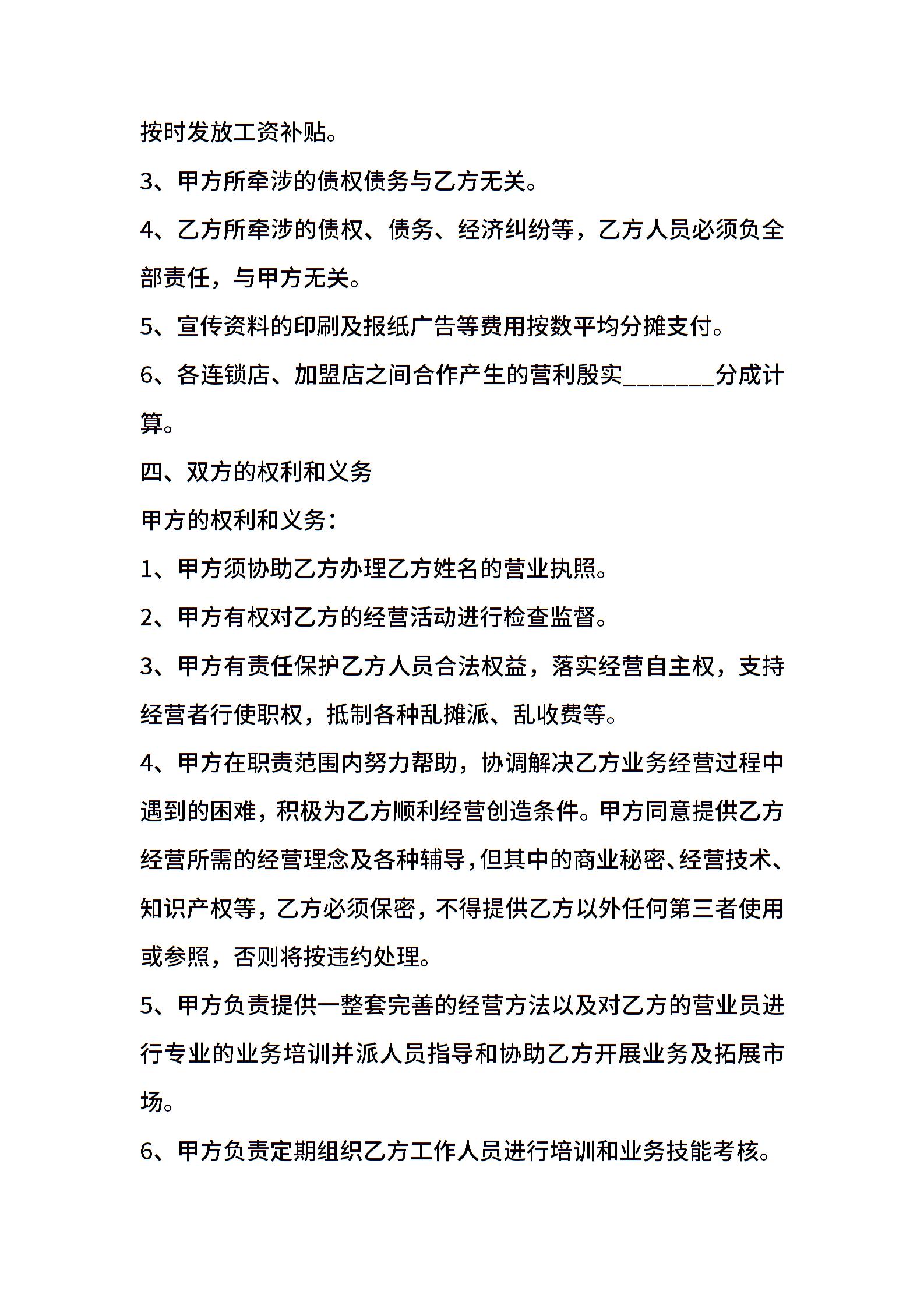 按时发放工资补贴。

3、甲方所牵涉的债权债务与乙方无关。

4、乙方所牵涉的债权、债务、经济纠纷等，乙方人员必须负全部责任，与甲方无关。

5、宣传资料的印刷及报纸广告等费用按数平均分摊支付。

6、各连锁店、加盟店之间合作产生的营利殷实________分成计算。

四、双方的权利和义务

甲方的权利和义务：

1、甲方须协助乙方办理乙方姓名的营业执照。

2、甲方有权对乙方的经营活动进行检查监督。

3、甲方有责任保护乙方人员合法权益，落实经营自主权，支持经营者行使职权，抵制各种乱摊派、乱收费等。

4、甲方在职责范围内努力帮助，协调解决乙方业务经营过程中遇到的困难，积极为乙方顺利经营创造条件。甲方同意提供乙方经营所需的经营理念及各种辅导，但其中的商业秘密、经营技术、知识产权等，乙方必须保密，不得提供乙方以外任何第三者使用或参照，否则将按违约处理。

5、甲方负责提供一整套完善的经营方法以及对乙方的营业员进行专业的业务培训并派人员指导和协助乙方开展业务及拓展市场。

6、甲方负责定期组织乙方工作人员进行培训和业务技能考核。